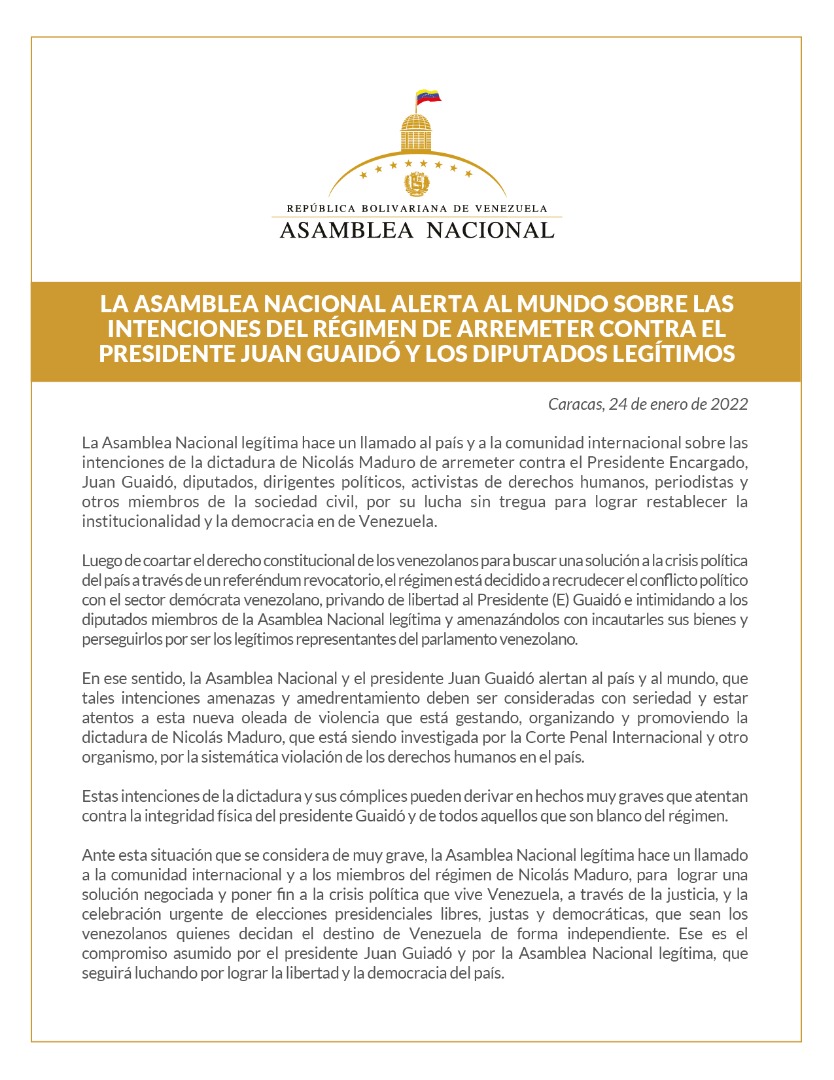 REPÚBLICA BOLIVARIANA DE VENEZUELA
ASAMBLEA NACIONAL

LA ASAMBLEA NACIONAL ALERTA AL MUNDO SOBRE LAS INTENCIONES DEL RÉGIMEN DE ARREMETER CONTRA EL PRESIDENTE JUAN GUAIDÓ Y LOS DIPUTADOS LEGÍTIMOS

Caracas, 24 de enero de 2022

La Asamblea Nacional legítima hace un llamado al país y a la comunidad internacional sobre las intenciones de la dictadura de Nicolás Maduro de arremeter contra el Presidente Encargado, Juan Guaidó, diputados, dirigentes políticos, activistas de derechos humanos, periodistas y otros miembros de la sociedad civil, por su lucha sin tregua para lograr restablecer la institucionalidad y la democracia en de Venezuela.

Luego de coartar el derecho constitucional de los venezolanos para buscar una solución a la crisis política del país a través de un referéndum revocatorio, el régimen está decidido a recrudecer el conflicto político con el sector demócrata venezolano, privando de libertad al Presidente (E) Guaidó e intimidando a los diputados miembros de la Asamblea Nacional legítima y amenazándolos con incautarles sus bienes y perseguirlos por ser los legítimos representantes del parlamento venezolano.

En ese sentido, la Asamblea Nacional y el presidente Juan Guaidó alertan al país y al mundo, que tales intenciones amenazas y amedrentamiento deben ser consideradas con seriedad y estar atentos a esta nueva oleada de violencia que está gestando, organizando y promoviendo la dictadura de Nicolás Maduro, que está siendo investigada por la Corte Penal Internacional y otro organismo, por la sistemática violación de los derechos humanos en el país.

Estas intenciones de la dictadura y sus cómplices pueden derivar en hechos muy graves que atentan contra la integridad física del presidente Guaidó y de todos aquellos que son blanco del régimen.

Ante esta situación que se considera de muy grave, la Asamblea Nacional legítima hace un llamado a la comunidad internacional y a los miembros del régimen de Nicolás Maduro, para lograr una solución negociada y poner fin a la crisis política que vive Venezuela, a través de la justicia, y la celebración urgente de elecciones presidenciales libres, justas y democráticas, que sean los venezolanos quienes decidan el destino de Venezuela de forma independiente. Ese es el compromiso asumido por el presidente Juan Guiadó y por la Asamblea Nacional legítima, que seguirá luchando por lograr la libertad y la democracia del país.